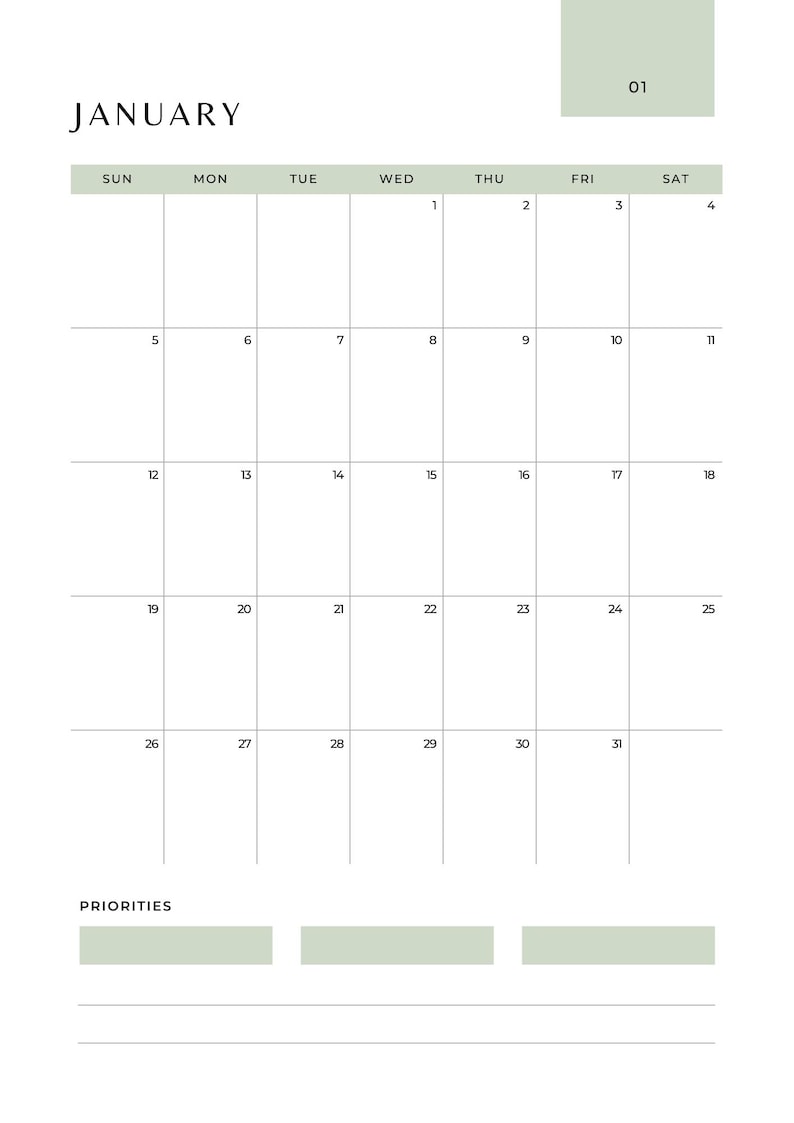 01

JANUARY

| SUN | MON | TUE | WED | THU | FRI | SAT |
|---|---|---|---|---|---|---|
| | | | 1 | 2 | 3 | 4 |
| 5 | 6 | 7 | 8 | 9 | 10 | 11 |
| 12 | 13 | 14 | 15 | 16 | 17 | 18 |
| 19 | 20 | 21 | 22 | 23 | 24 | 25 |
| 26 | 27 | 28 | 29 | 30 | 31 | |

PRIORITIES